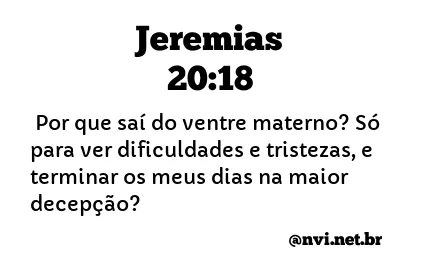 Jeremias 20:18

Por que saí do ventre materno? Só para ver dificuldades e tristezas, e terminar os meus dias na maior decepção?

@nvi.net.br